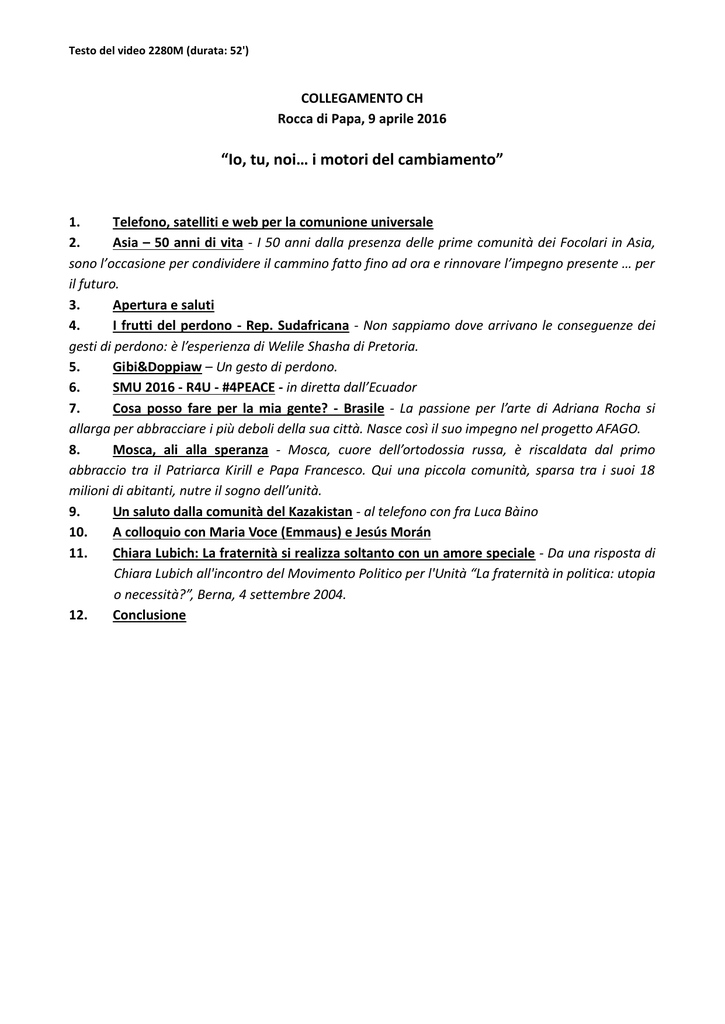 Testo del video 2280M (durata: 52')

COLLEGAMENTO CH
Rocca di Papa, 9 aprile 2016

"Io, tu, noi… i motori del cambiamento"

1. Telefono, satelliti e web per la comunione universale
2. Asia – 50 anni di vita - I 50 anni dalla presenza delle prime comunità dei Focolari in Asia, sono l'occasione per condividere il cammino fatto fino ad ora e rinnovare l'impegno presente … per il futuro.
3. Apertura e saluti
4. I frutti del perdono - Rep. Sudafricana - Non sappiamo dove arrivano le conseguenze dei gesti di perdono: è l'esperienza di Welile Shasha di Pretoria.
5. Gibi&Doppiaw – Un gesto di perdono.
6. SMU 2016 - R4U - #4PEACE - in diretta dall'Ecuador
7. Cosa posso fare per la mia gente? - Brasile - La passione per l'arte di Adriana Rocha si allarga per abbracciare i più deboli della sua città. Nasce così il suo impegno nel progetto AFAGO.
8. Mosca, ali alla speranza - Mosca, cuore dell'ortodossia russa, è riscaldata dal primo abbraccio tra il Patriarca Kirill e Papa Francesco. Qui una piccola comunità, sparsa tra i suoi 18 milioni di abitanti, nutre il sogno dell'unità.
9. Un saluto dalla comunità del Kazakistan - al telefono con fra Luca Bàino
10. A colloquio con Maria Voce (Emmaus) e Jesús Morán
11. Chiara Lubich: La fraternità si realizza soltanto con un amore speciale - Da una risposta di Chiara Lubich all'incontro del Movimento Politico per l'Unità "La fraternità in politica: utopia o necessità?", Berna, 4 settembre 2004.
12. Conclusione